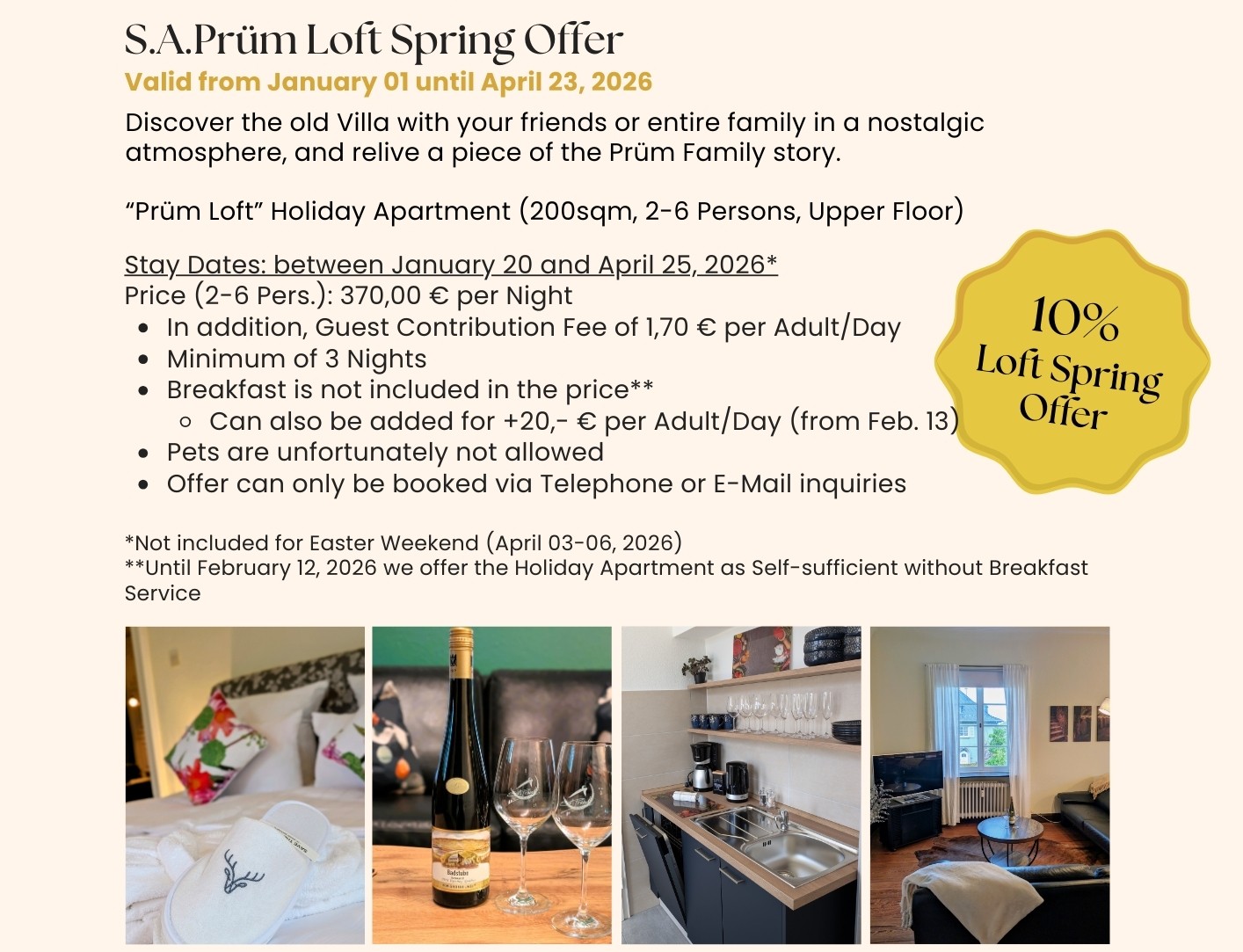 S.A.Prüm Loft Spring Offer
Valid from January 01 until April 23, 2026

Discover the old Villa with your friends or entire family in a nostalgic atmosphere, and relive a piece of the Prüm Family story.

"Prüm Loft" Holiday Apartment (200sqm, 2-6 Persons, Upper Floor)

Stay Dates: between January 20 and April 25, 2026*
Price (2-6 Pers.): 370,00 € per Night
• In addition, Guest Contribution Fee of 1,70 € per Adult/Day
• Minimum of 3 Nights
• Breakfast is not included in the price**
◦ Can also be added for +20,- € per Adult/Day (from Feb. 13)
• Pets are unfortunately not allowed
• Offer can only be booked via Telephone or E-Mail inquiries

10%
Loft Spring
Offer

*Not included for Easter Weekend (April 03-06, 2026)
**Until February 12, 2026 we offer the Holiday Apartment as Self-sufficient without Breakfast Service